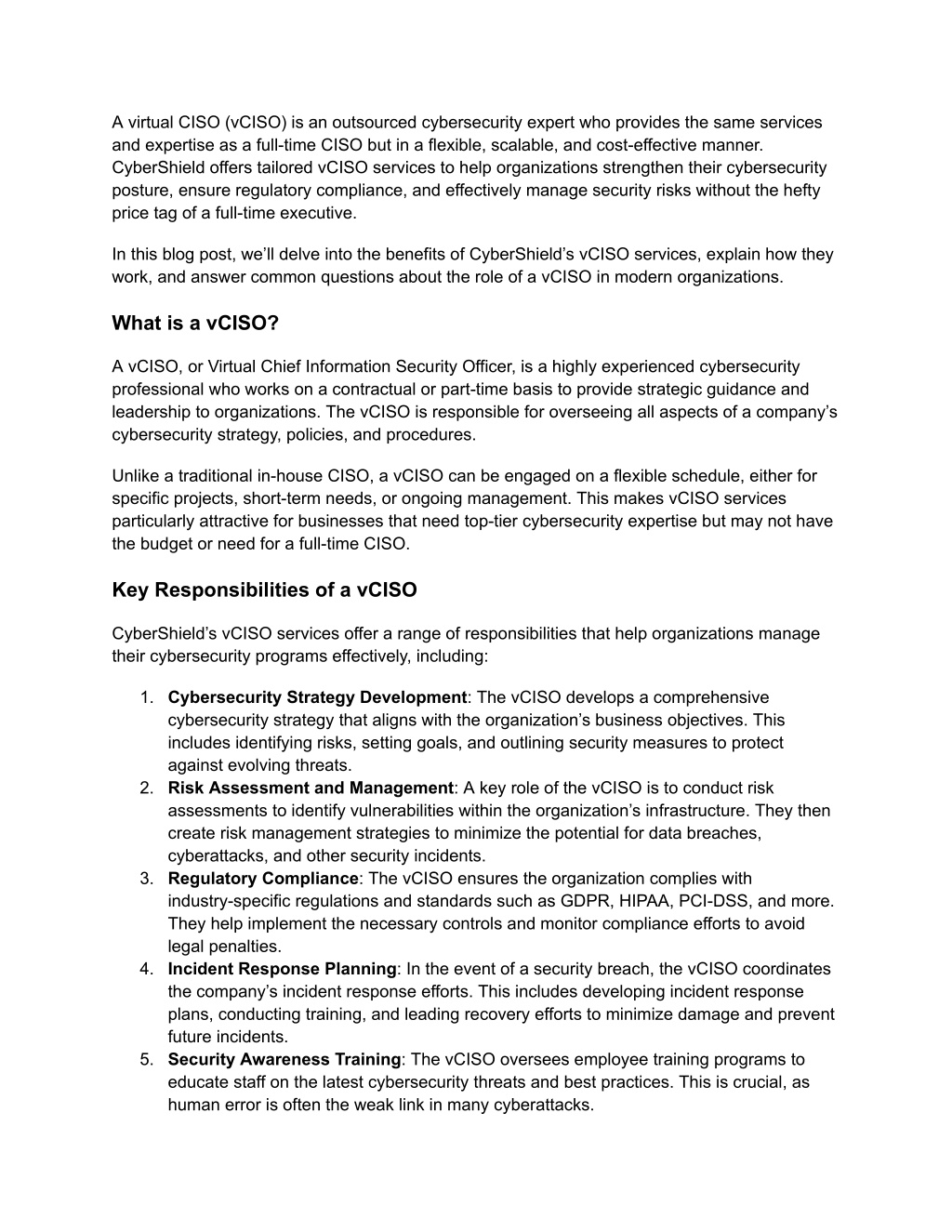 A virtual CISO (vCISO) is an outsourced cybersecurity expert who provides the same services and expertise as a full-time CISO but in a flexible, scalable, and cost-effective manner. CyberShield offers tailored vCISO services to help organizations strengthen their cybersecurity posture, ensure regulatory compliance, and effectively manage security risks without the hefty price tag of a full-time executive.

In this blog post, we'll delve into the benefits of CyberShield's vCISO services, explain how they work, and answer common questions about the role of a vCISO in modern organizations.

What is a vCISO?

A vCISO, or Virtual Chief Information Security Officer, is a highly experienced cybersecurity professional who works on a contractual or part-time basis to provide strategic guidance and leadership to organizations. The vCISO is responsible for overseeing all aspects of a company's cybersecurity strategy, policies, and procedures.

Unlike a traditional in-house CISO, a vCISO can be engaged on a flexible schedule, either for specific projects, short-term needs, or ongoing management. This makes vCISO services particularly attractive for businesses that need top-tier cybersecurity expertise but may not have the budget or need for a full-time CISO.

Key Responsibilities of a vCISO

CyberShield's vCISO services offer a range of responsibilities that help organizations manage their cybersecurity programs effectively, including:

1. Cybersecurity Strategy Development: The vCISO develops a comprehensive cybersecurity strategy that aligns with the organization's business objectives. This includes identifying risks, setting goals, and outlining security measures to protect against evolving threats.
2. Risk Assessment and Management: A key role of the vCISO is to conduct risk assessments to identify vulnerabilities within the organization's infrastructure. They then create risk management strategies to minimize the potential for data breaches, cyberattacks, and other security incidents.
3. Regulatory Compliance: The vCISO ensures the organization complies with industry-specific regulations and standards such as GDPR, HIPAA, PCI-DSS, and more. They help implement the necessary controls and monitor compliance efforts to avoid legal penalties.
4. Incident Response Planning: In the event of a security breach, the vCISO coordinates the company's incident response efforts. This includes developing incident response plans, conducting training, and leading recovery efforts to minimize damage and prevent future incidents.
5. Security Awareness Training: The vCISO oversees employee training programs to educate staff on the latest cybersecurity threats and best practices. This is crucial, as human error is often the weak link in many cyberattacks.